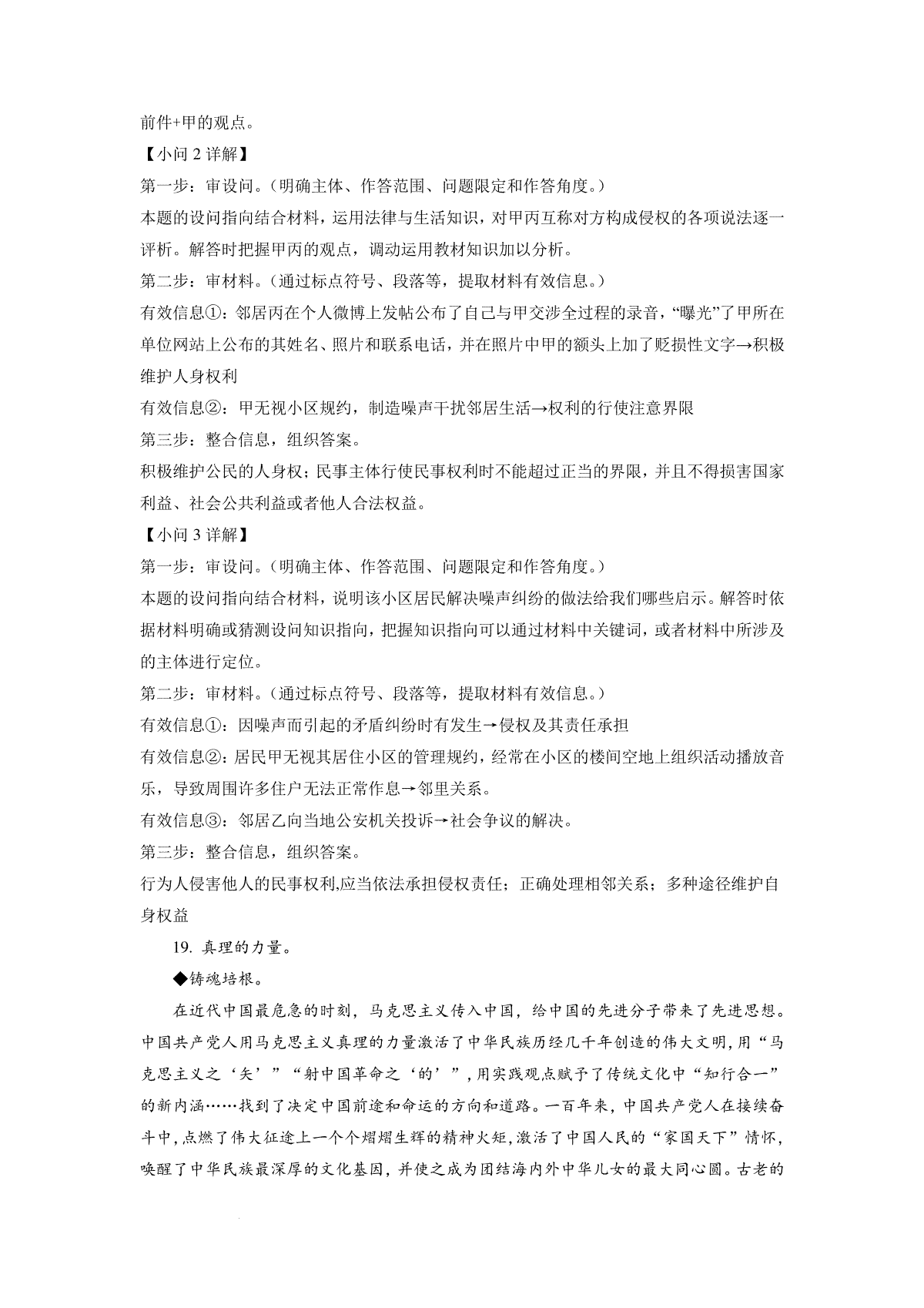 前件+甲的观点。

【小问 2 详解】

第一步：审设问。（明确主体、作答范围、问题限定和作答角度。）

本题的设问指向结合材料，运用法律与生活知识，对甲丙互称对方构成侵权的各项说法逐一评析。解答时把握甲丙的观点，调动运用教材知识加以分析。

第二步：审材料。（通过标点符号、段落等，提取材料有效信息。）

有效信息①：邻居丙在个人微博上发帖公布了自己与甲交涉全过程的录音，“曝光”了甲所在单位网站上公布的其姓名、照片和联系电话，并在照片中甲的额头上加了贬损性文字→积极维护人身权利

有效信息②：甲无视小区规约，制造噪声干扰邻居生活→权利的行使注意界限

第三步：整合信息，组织答案。

积极维护公民的人身权；民事主体行使民事权利时不能超过正当的界限，并且不得损害国家利益、社会公共利益或者他人合法权益。

【小问 3 详解】

第一步：审设问。（明确主体、作答范围、问题限定和作答角度。）

本题的设问指向结合材料，说明该小区居民解决噪声纠纷的做法给我们哪些启示。解答时依据材料明确或猜测设问知识指向，把握知识指向可以通过材料中关键词，或者材料中所涉及的主体进行定位。

第二步：审材料。（通过标点符号、段落等，提取材料有效信息。）

有效信息①：因噪声而引起的矛盾纠纷时有发生→侵权及其责任承担

有效信息②：居民甲无视其居住小区的管理规约，经常在小区的楼间空地上组织活动播放音乐，导致周围许多住户无法正常作息→邻里关系。

有效信息③：邻居乙向当地公安机关投诉→社会争议的解决。

第三步：整合信息，组织答案。

行为人侵害他人的民事权利,应当依法承担侵权责任；正确处理相邻关系；多种途径维护自身权益

19. 真理的力量。

◆铸魂培根。

在近代中国最危急的时刻，马克思主义传入中国，给中国的先进分子带来了先进思想。中国共产党人用马克思主义真理的力量激活了中华民族历经几千年创造的伟大文明,用“马克思主义之‘矢’”“射中国革命之‘的’”,用实践观点赋予了传统文化中“知行合一”的新内涵……找到了决定中国前途和命运的方向和道路。一百年来，中国共产党人在接续奋斗中,点燃了伟大征途上一个个熠熠生辉的精神火炬,激活了中国人民的“家国天下”情怀,唤醒了中华民族最深厚的文化基因，并使之成为团结海内外中华儿女的最大同心圆。古老的